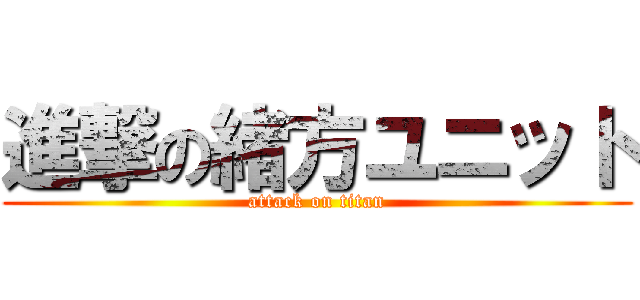 進撃の緒方ユニット
attack on titan